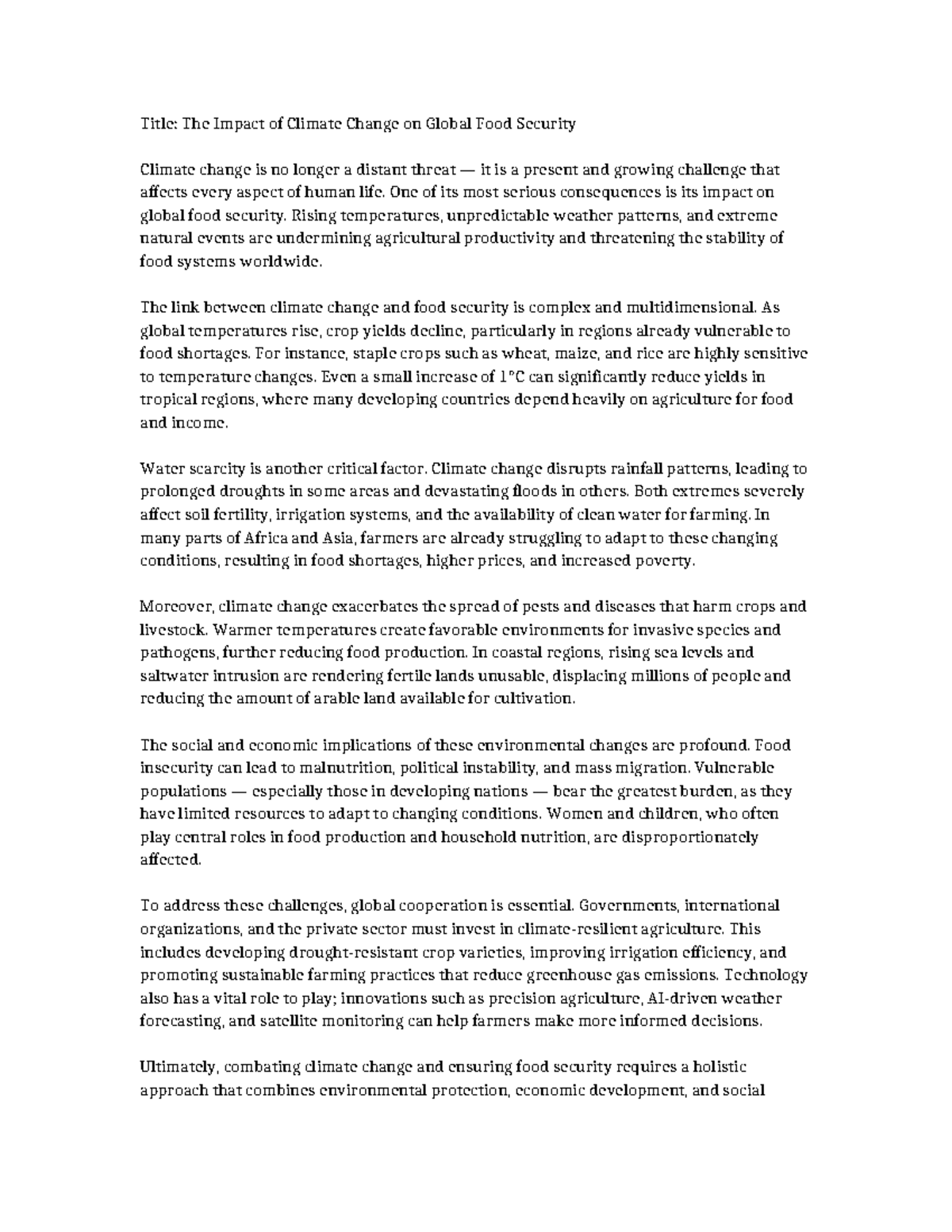 Title: The Impact of Climate Change on Global Food Security

Climate change is no longer a distant threat — it is a present and growing challenge that affects every aspect of human life. One of its most serious consequences is its impact on global food security. Rising temperatures, unpredictable weather patterns, and extreme natural events are undermining agricultural productivity and threatening the stability of food systems worldwide.

The link between climate change and food security is complex and multidimensional. As global temperatures rise, crop yields decline, particularly in regions already vulnerable to food shortages. For instance, staple crops such as wheat, maize, and rice are highly sensitive to temperature changes. Even a small increase of 1°C can significantly reduce yields in tropical regions, where many developing countries depend heavily on agriculture for food and income.

Water scarcity is another critical factor. Climate change disrupts rainfall patterns, leading to prolonged droughts in some areas and devastating floods in others. Both extremes severely affect soil fertility, irrigation systems, and the availability of clean water for farming. In many parts of Africa and Asia, farmers are already struggling to adapt to these changing conditions, resulting in food shortages, higher prices, and increased poverty.

Moreover, climate change exacerbates the spread of pests and diseases that harm crops and livestock. Warmer temperatures create favorable environments for invasive species and pathogens, further reducing food production. In coastal regions, rising sea levels and saltwater intrusion are rendering fertile lands unusable, displacing millions of people and reducing the amount of arable land available for cultivation.

The social and economic implications of these environmental changes are profound. Food insecurity can lead to malnutrition, political instability, and mass migration. Vulnerable populations — especially those in developing nations — bear the greatest burden, as they have limited resources to adapt to changing conditions. Women and children, who often play central roles in food production and household nutrition, are disproportionately affected.

To address these challenges, global cooperation is essential. Governments, international organizations, and the private sector must invest in climate-resilient agriculture. This includes developing drought-resistant crop varieties, improving irrigation efficiency, and promoting sustainable farming practices that reduce greenhouse gas emissions. Technology also has a vital role to play; innovations such as precision agriculture, AI-driven weather forecasting, and satellite monitoring can help farmers make more informed decisions.

Ultimately, combating climate change and ensuring food security requires a holistic approach that combines environmental protection, economic development, and social